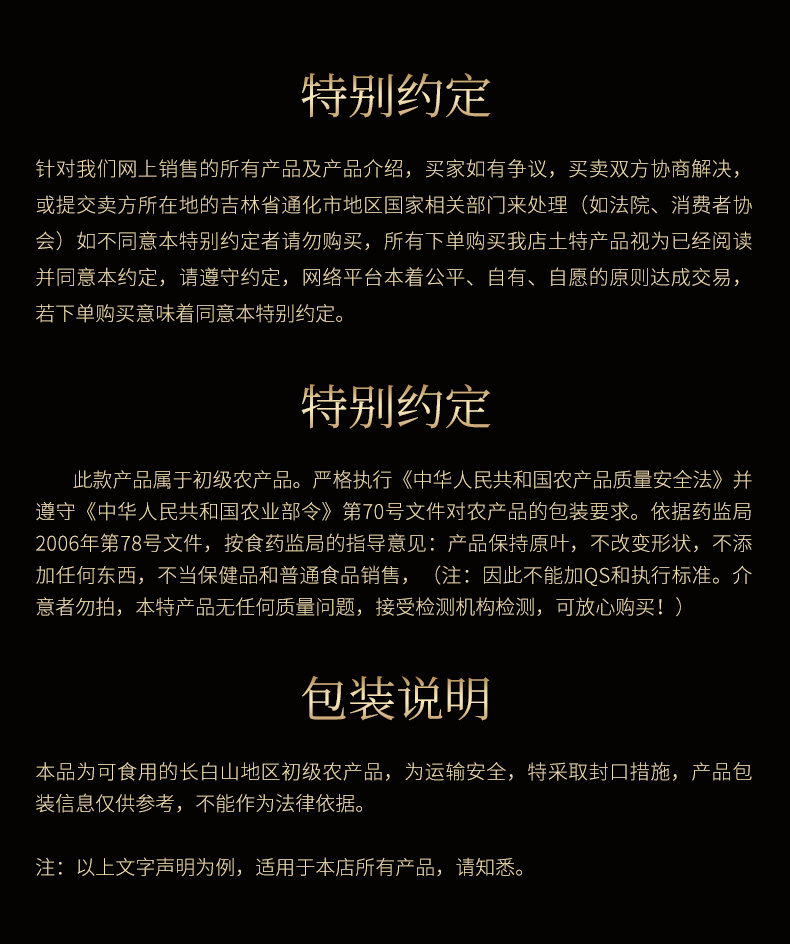 特别约定

针对我们网上销售的所有产品及产品介绍，买家如有争议，买卖双方协商解决，或提交卖方所在地的吉林省通化市地区国家相关部门来处理（如法院、消费者协会）如不同意本特别约定者请勿购买，所有下单购买我店土特产品视为已经阅读并同意本约定，请遵守约定，网络平台本着公平、自有、自愿的原则达成交易，若下单购买意味着同意本特别约定。

特别约定

此款产品属于初级农产品。严格执行《中华人民共和国农产品质量安全法》并遵守《中华人民共和国农业部令》第70号文件对农产品的包装要求。依据药监局2006年第78号文件，按食药监局的指导意见：产品保持原叶，不改变形状，不添加任何东西，不当保健品和普通食品销售，（注：因此不能加QS和执行标准。介意者勿拍，本特产品无任何质量问题，接受检测机构检测，可放心购买！）

包装说明

本品为可食用的长白山地区初级农产品，为运输安全，特采取封口措施，产品包装信息仅供参考，不能作为法律依据。

注：以上文字声明为例，适用于本店所有产品，请知悉。